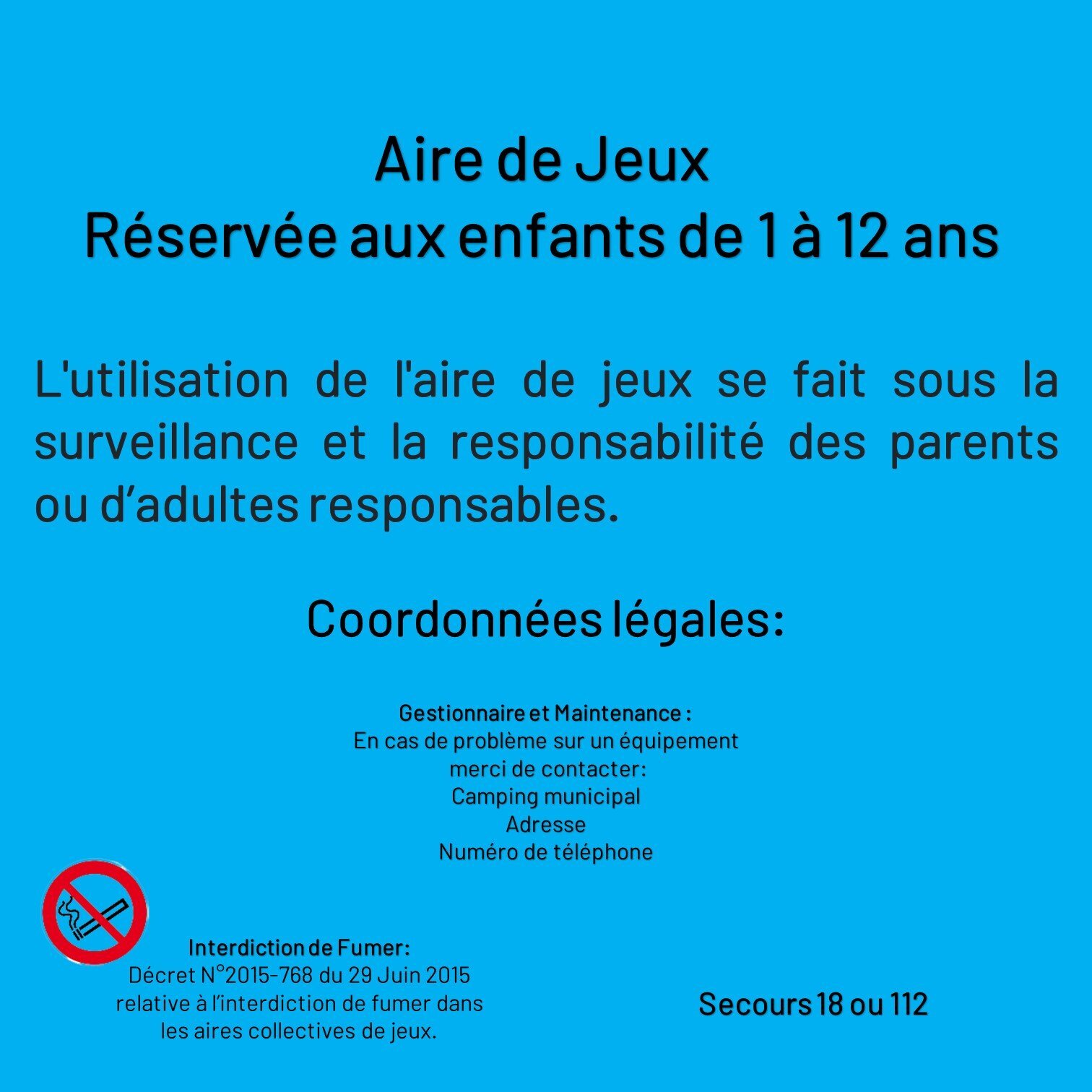 Aire de Jeux
Réservée aux enfants de 1 à 12 ans

L'utilisation de l'aire de jeux se fait sous la surveillance et la responsabilité des parents ou d’adultes responsables.

Coordonnées légales:

Gestionnaire et Maintenance :
En cas de problème sur un équipement
merci de contacter:
Camping municipal
Adresse
Numéro de téléphone

Interdiction de Fumer:
Décret N°2015-768 du 29 Juin 2015
relative à l’interdiction de fumer dans
les aires collectives de jeux.

Secours 18 ou 112